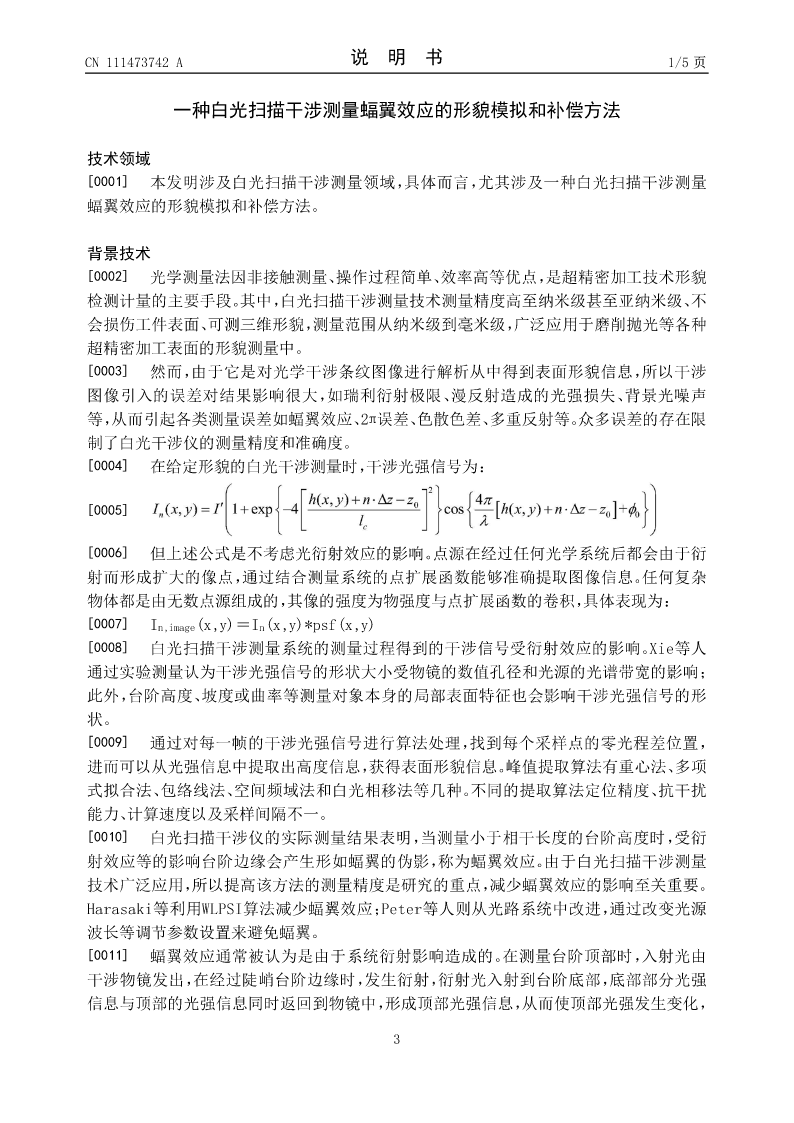 CN 111473742 A

说　明　书

1/5 页

一种白光扫描干涉测量蝠翼效应的形貌模拟和补偿方法

技术领域

[0001]　本发明涉及白光扫描干涉测量领域，具体而言，尤其涉及一种白光扫描干涉测量蝠翼效应的形貌模拟和补偿方法。

背景技术

[0002]　光学测量法因非接触测量、操作过程简单、效率高等优点，是超精密加工技术形貌检测计量的主要手段。其中，白光扫描干涉测量技术测量精度高至纳米级甚至亚纳米级、不会损伤工件表面、可测三维形貌，测量范围从纳米级到毫米级，广泛应用于磨削抛光等各种超精密加工表面的形貌测量中。

[0003]　然而，由于它是对光学干涉条纹图像进行解析从中得到表面形貌信息，所以干涉图像引入的误差对结果影响很大，如瑞利衍射极限、漫反射造成的光强损失、背景光噪声等，从而引起各类测量误差如蝠翼效应、2π误差、色散色差、多重反射等。众多误差的存在限制了白光干涉仪的测量精度和准确度。

[0004]　在给定形貌的白光干涉测量时，干涉光强信号为：

[0005]　$I_n(x,y)=I'\left(1+\exp\left\{-4\left[\frac{h(x,y)+n\cdot\Delta z-z_0}{l_c}\right]^2\right\}\cos\left\{\frac{4\pi}{\lambda}\left[h(x,y)+n\cdot\Delta z-z_0\right]+\phi_0\right\}\right)$

[0006]　但上述公式是不考虑光衍射效应的影响。点源在经过任何光学系统后都会由于衍射而形成扩大的像点，通过结合测量系统的点扩展函数能够准确提取图像信息。任何复杂物体都是由无数点源组成的，其像的强度为物强度与点扩展函数的卷积，具体表现为：

[0007]　$I_{n,image}(x,y)=I_n(x,y)*psf(x,y)$

[0008]　白光扫描干涉测量系统的测量过程得到的干涉信号受衍射效应的影响。Xie等人通过实验测量认为干涉光强信号的形状大小受物镜的数值孔径和光源的光谱带宽的影响；此外，台阶高度、坡度或曲率等测量对象本身的局部表面特征也会影响干涉光强信号的形状。

[0009]　通过对每一帧的干涉光强信号进行算法处理，找到每个采样点的零光程差位置，进而可以从光强信息中提取出高度信息，获得表面形貌信息。峰值提取算法有重心法、多项式拟合法、包络线法、空间频域法和白光相移法等几种。不同的提取算法定位精度、抗干扰能力、计算速度以及采样间隔不一。

[0010]　白光扫描干涉仪的实际测量结果表明，当测量小于相干长度的台阶高度时，受衍射效应等的影响台阶边缘会产生形如蝠翼的伪影，称为蝠翼效应。由于白光扫描干涉测量技术广泛应用，所以提高该方法的测量精度是研究的重点，减少蝠翼效应的影响至关重要。Harasaki等利用WLPSI算法减少蝠翼效应；Peter等人则从光路系统中改进，通过改变光源波长等调节参数设置来避免蝠翼。

[0011]　蝠翼效应通常被认为是由于系统衍射影响造成的。在测量台阶顶部时，入射光由干涉物镜发出，在经过陡峭台阶边缘时，发生衍射，衍射光入射到台阶底部，底部部分光强信息与顶部的光强信息同时返回到物镜中，形成顶部光强信息，从而使顶部光强发生变化，

3